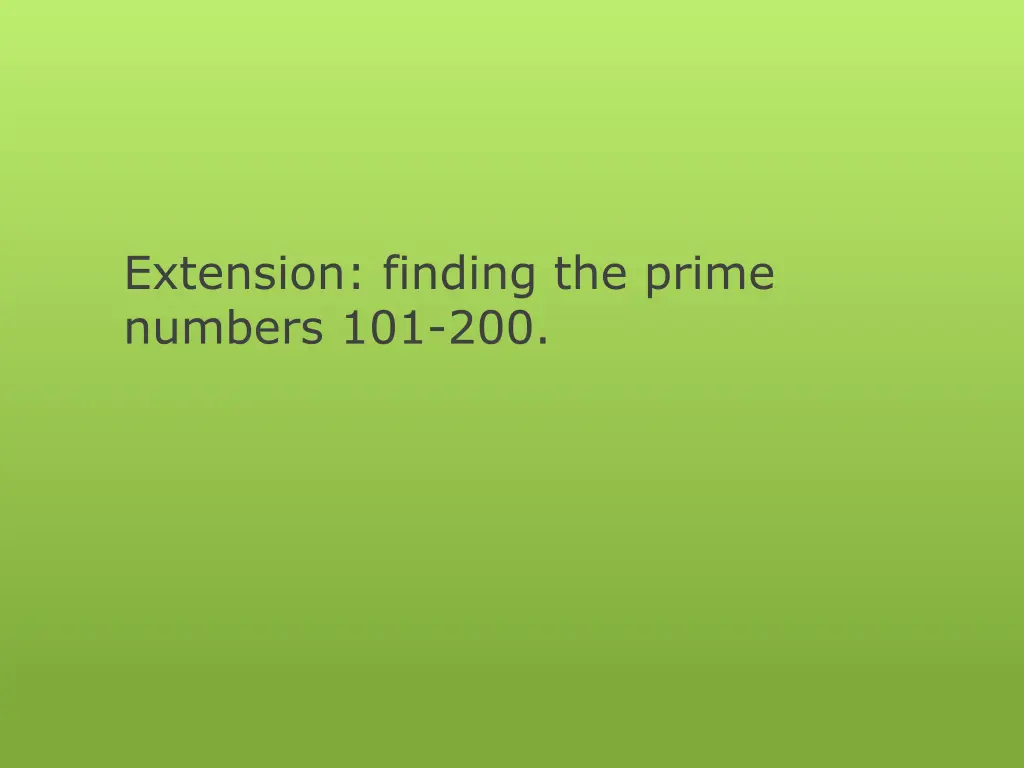 Extension: finding the prime numbers 101-200.